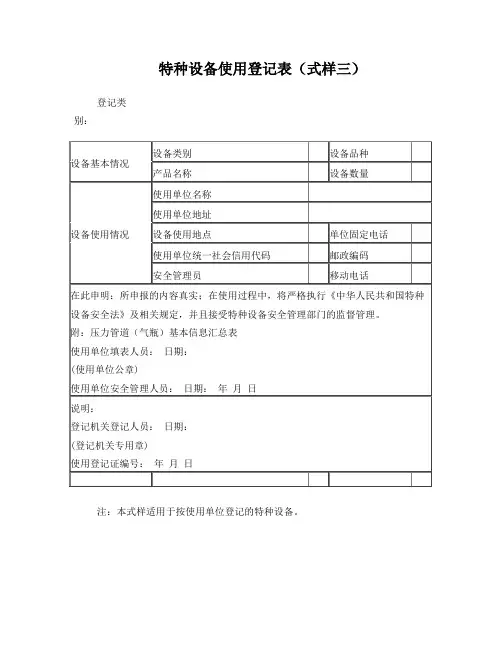 特种设备使用登记表（式样三）

登记类别：

| 设备基本情况 | 设备类别 | | 设备品种 | |
|---|---|---|---|---|
| | 产品名称 | | 设备数量 | |
| 设备使用情况 | 使用单位名称 | | | |
| | 使用单位地址 | | | |
| | 设备使用地点 | | 单位固定电话 | |
| | 使用单位统一社会信用代码 | | 邮政编码 | |
| | 安全管理员 | | 移动电话 | |

在此申明：所申报的内容真实；在使用过程中，将严格执行《中华人民共和国特种设备安全法》及相关规定，并且接受特种设备安全管理部门的监督管理。
附：压力管道（气瓶）基本信息汇总表
使用单位填表人员： 日期：
(使用单位公章)
使用单位安全管理人员： 日期： 年 月 日

说明：
登记机关登记人员： 日期：
(登记机关专用章)
使用登记证编号： 年 月 日

注：本式样适用于按使用单位登记的特种设备。